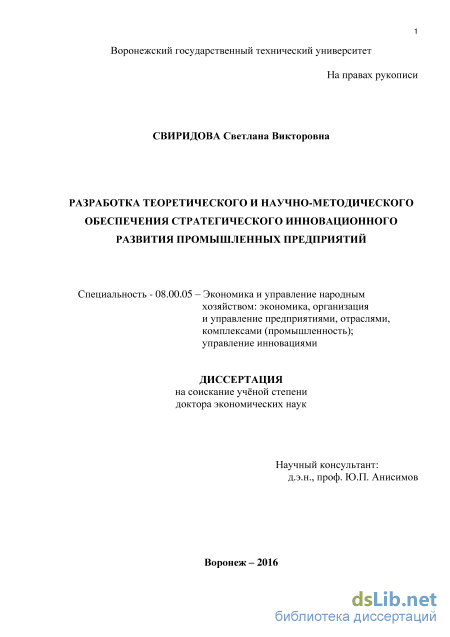 1

Воронежский государственный технический университет

На правах рукописи

СВИРИДОВА Светлана Викторовна

РАЗРАБОТКА ТЕОРЕТИЧЕСКОГО И НАУЧНО-МЕТОДИЧЕСКОГО ОБЕСПЕЧЕНИЯ СТРАТЕГИЧЕСКОГО ИННОВАЦИОННОГО РАЗВИТИЯ ПРОМЫШЛЕННЫХ ПРЕДПРИЯТИЙ

Специальность - 08.00.05 – Экономика и управление народным хозяйством: экономика, организация и управление предприятиями, отраслями, комплексами (промышленность); управление инновациями

ДИССЕРТАЦИЯ
на соискание учёной степени
доктора экономических наук

Научный консультант:
д.э.н., проф. Ю.П. Анисимов

Воронеж – 2016

dsLib.net
библиотека диссертаций